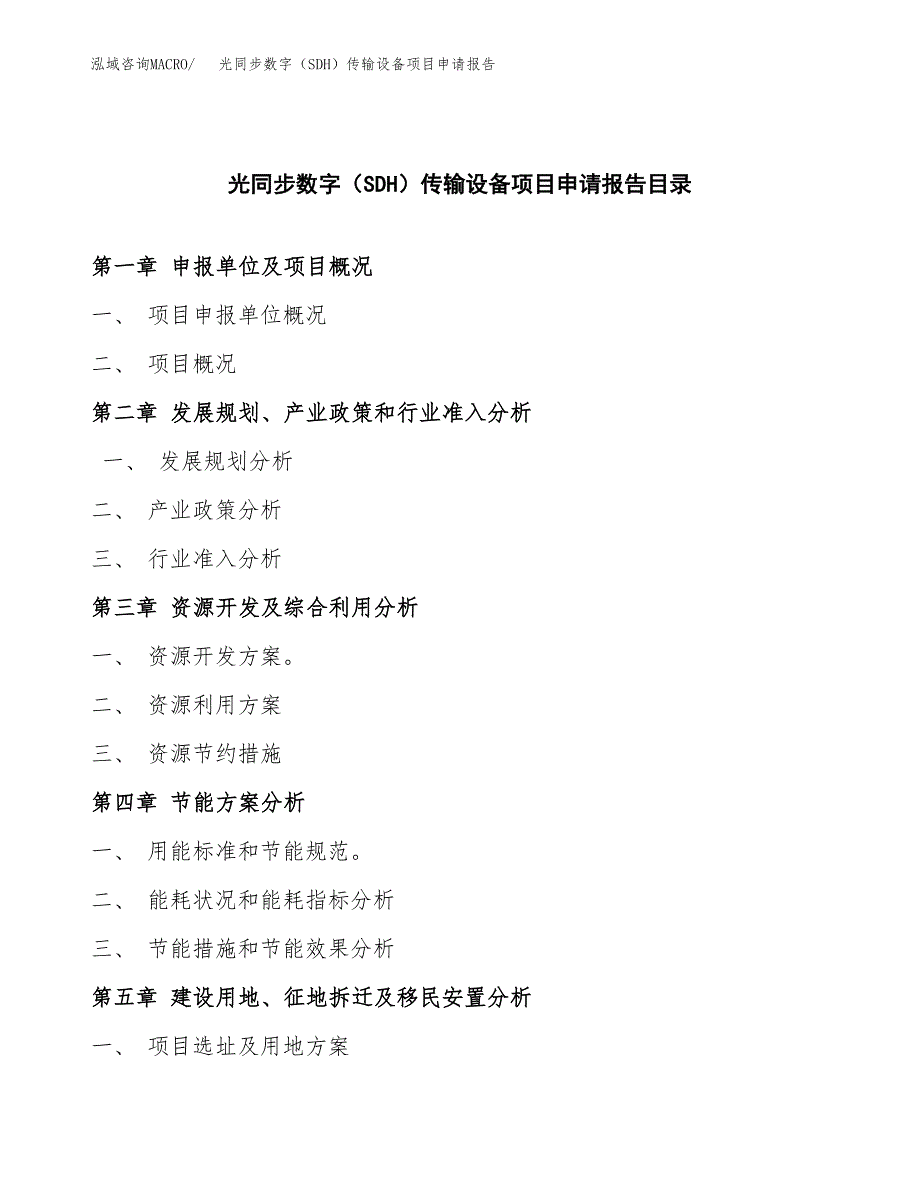 泓域咨询MACRO/　光同步数字（SDH）传输设备项目申请报告

光同步数字（SDH）传输设备项目申请报告目录

第一章 申报单位及项目概况

一、 项目申报单位概况

二、 项目概况

第二章 发展规划、产业政策和行业准入分析

一、 发展规划分析

二、 产业政策分析

三、 行业准入分析

第三章 资源开发及综合利用分析

一、 资源开发方案。

二、 资源利用方案

三、 资源节约措施

第四章 节能方案分析

一、 用能标准和节能规范。

二、 能耗状况和能耗指标分析

三、 节能措施和节能效果分析

第五章 建设用地、征地拆迁及移民安置分析

一、 项目选址及用地方案